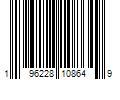 1 96228 10864 9